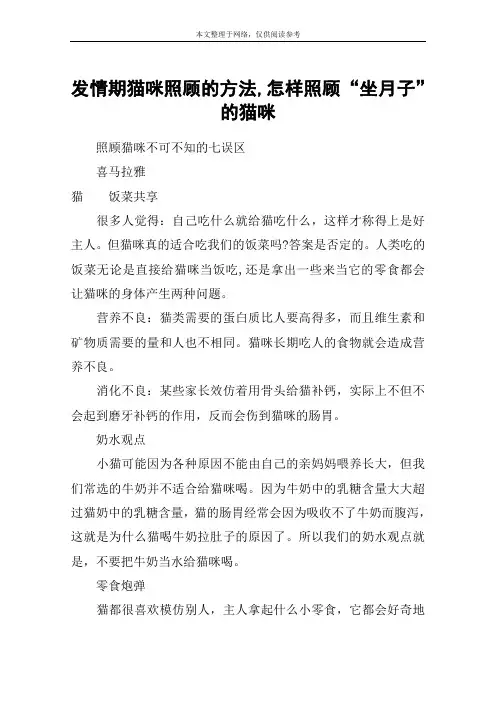 本文整理于网络，仅供阅读参考

发情期猫咪照顾的方法,怎样照顾“坐月子”的猫咪

照顾猫咪不可不知的七误区

喜马拉雅

猫　饭菜共享

很多人觉得：自己吃什么就给猫吃什么，这样才称得上是好主人。但猫咪真的适合吃我们的饭菜吗?答案是否定的。人类吃的饭菜无论是直接给猫咪当饭吃,还是拿出一些来当它的零食都会让猫咪的身体产生两种问题。

营养不良：猫类需要的蛋白质比人要高得多，而且维生素和矿物质需要的量和人也不相同。猫咪长期吃人的食物就会造成营养不良。

消化不良：某些家长效仿着用骨头给猫补钙，实际上不但不会起到磨牙补钙的作用，反而会伤到猫咪的肠胃。

奶水观点

小猫可能因为各种原因不能由自己的亲妈妈喂养长大，但我们常选的牛奶并不适合给猫咪喝。因为牛奶中的乳糖含量大大超过猫奶中的乳糖含量，猫的肠胃经常会因为吸收不了牛奶而腹泻，这就是为什么猫喝牛奶拉肚子的原因了。所以我们的奶水观点就是，不要把牛奶当水给猫咪喝。

零食炮弹

猫都很喜欢模仿别人，主人拿起什么小零食，它都会好奇地